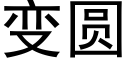 变圆